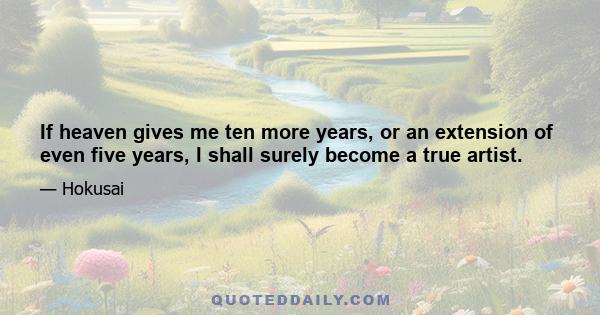 If heaven gives me ten more years, or an extension of even five years, I shall surely become a true artist.

— Hokusai

QUOTEDDAILY.COM